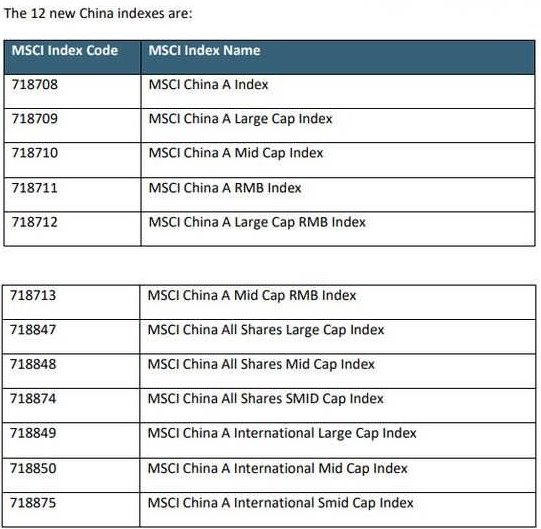 The 12 new China indexes are:

| MSCI Index Code | MSCI Index Name |
|---|---|
| 718708 | MSCI China A Index |
| 718709 | MSCI China A Large Cap Index |
| 718710 | MSCI China A Mid Cap Index |
| 718711 | MSCI China A RMB Index |
| 718712 | MSCI China A Large Cap RMB Index |

| | |
|---|---|
| 718713 | MSCI China A Mid Cap RMB Index |
| 718847 | MSCI China All Shares Large Cap Index |
| 718848 | MSCI China All Shares Mid Cap Index |
| 718874 | MSCI China All Shares SMID Cap Index |
| 718849 | MSCI China A International Large Cap Index |
| 718850 | MSCI China A International Mid Cap Index |
| 718875 | MSCI China A International Smid Cap Index |